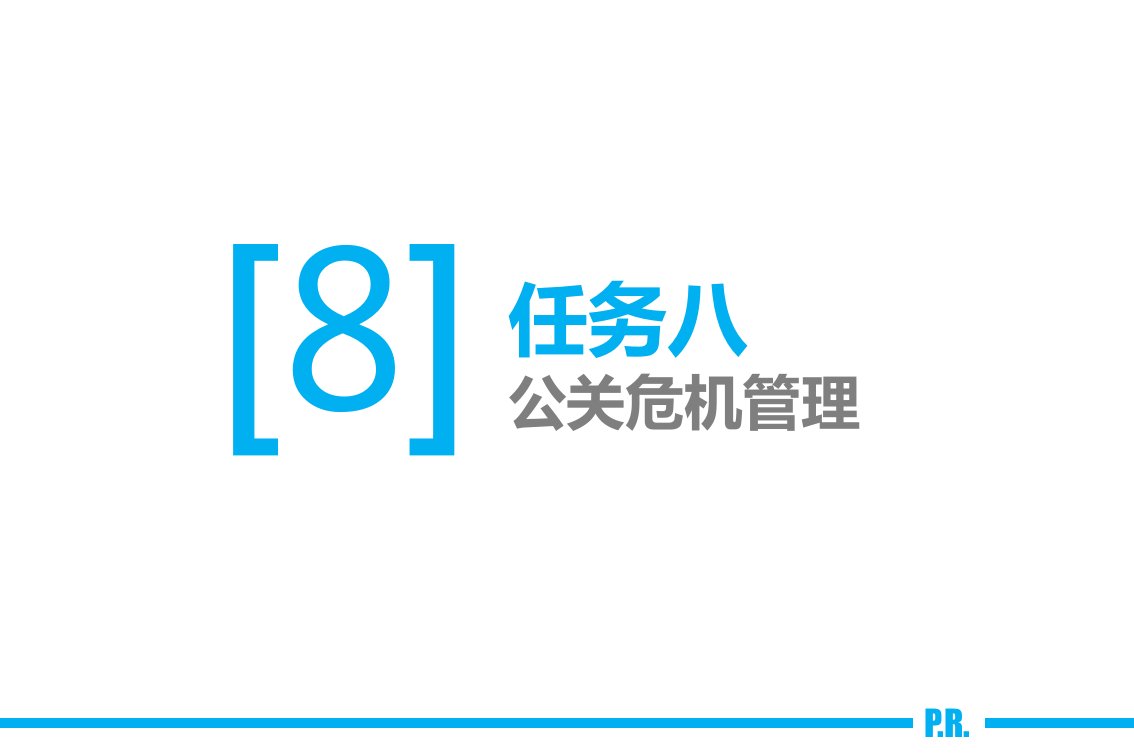 [8]

任务八
公关危机管理

P.R.